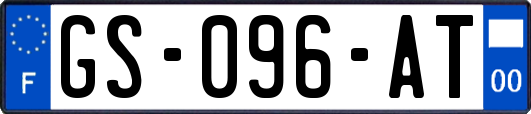 F

GS-096-AT

00